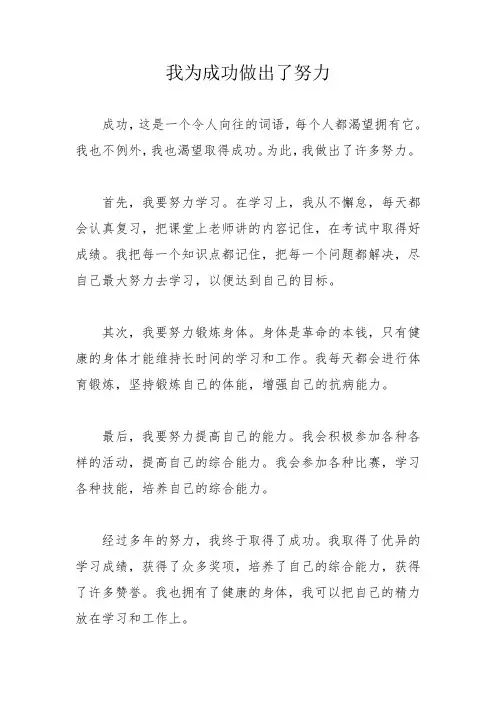 我为成功做出了努力

成功，这是一个令人向往的词语，每个人都渴望拥有它。我也不例外，我也渴望取得成功。为此，我做出了许多努力。

首先，我要努力学习。在学习上，我从不懈怠，每天都会认真复习，把课堂上老师讲的内容记住，在考试中取得好成绩。我把每一个知识点都记住，把每一个问题都解决，尽自己最大努力去学习，以便达到自己的目标。

其次，我要努力锻炼身体。身体是革命的本钱，只有健康的身体才能维持长时间的学习和工作。我每天都会进行体育锻炼，坚持锻炼自己的体能，增强自己的抗病能力。

最后，我要努力提高自己的能力。我会积极参加各种各样的活动，提高自己的综合能力。我会参加各种比赛，学习各种技能，培养自己的综合能力。

经过多年的努力，我终于取得了成功。我取得了优异的学习成绩，获得了众多奖项，培养了自己的综合能力，获得了许多赞誉。我也拥有了健康的身体，我可以把自己的精力放在学习和工作上。